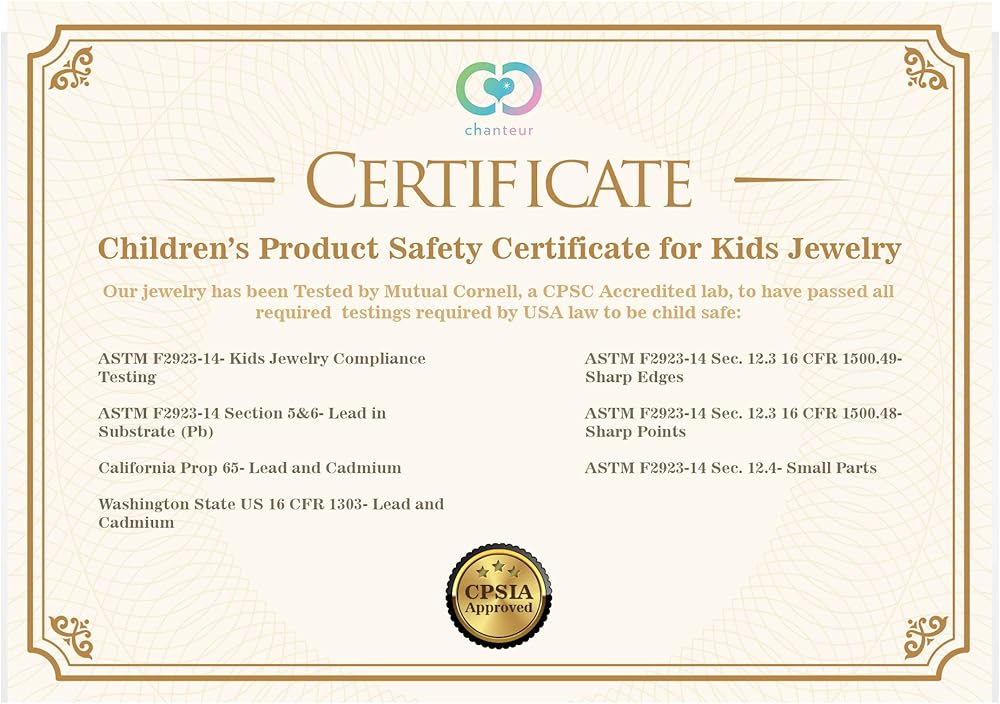 chanteur

CERTIFICATE

Children's Product Safety Certificate for Kids Jewelry

Our jewelry has been Tested by Mutual Cornell, a CPSC Accredited lab, to have passed all required testings required by USA law to be child safe:

ASTM F2923-14- Kids Jewelry Compliance Testing

ASTM F2923-14 Section 5&6- Lead in Substrate (Pb)

California Prop 65- Lead and Cadmium

Washington State US 16 CFR 1303- Lead and Cadmium

ASTM F2923-14 Sec. 12.3 16 CFR 1500.49- Sharp Edges

ASTM F2923-14 Sec. 12.3 16 CFR 1500.48- Sharp Points

ASTM F2923-14 Sec. 12.4- Small Parts

CPSIA Approved